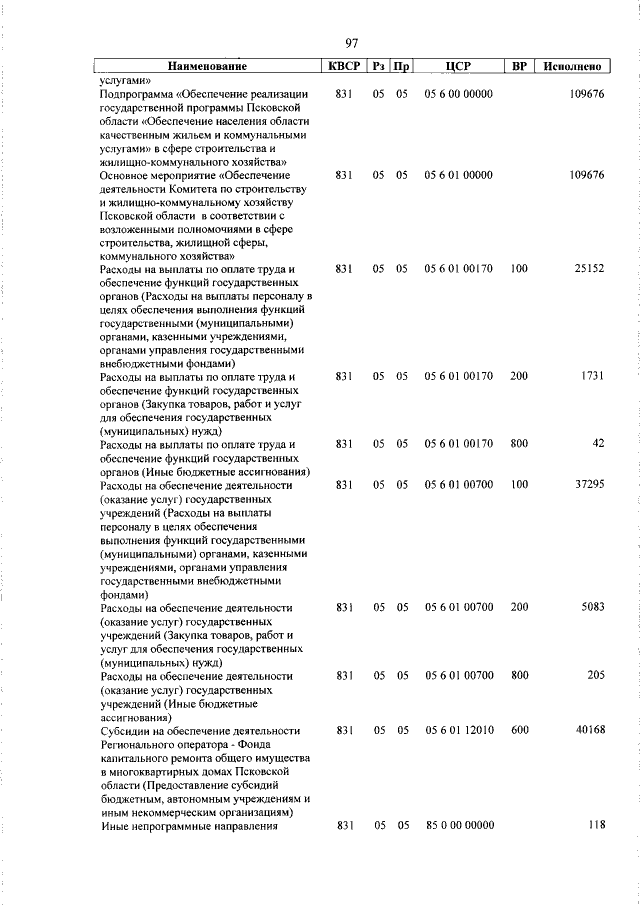 97

| Наименование | КВСР | Рз | Пр | ЦСР | ВР | Исполнено |
|---|---|---|---|---|---|---|
| услугами» | | | | | | |
| Подпрограмма «Обеспечение реализации государственной программы Псковской области «Обеспечение населения области качественным жильем и коммунальными услугами» в сфере строительства и жилищно-коммунального хозяйства» | 831 | 05 | 05 | 05 6 00 00000 | | 109676 |
| Основное мероприятие «Обеспечение деятельности Комитета по строительству и жилищно-коммунальному хозяйству Псковской области в соответствии с возложенными полномочиями в сфере строительства, жилищной сферы, коммунального хозяйства» | 831 | 05 | 05 | 05 6 01 00000 | | 109676 |
| Расходы на выплаты по оплате труда и обеспечение функций государственных органов (Расходы на выплаты персоналу в целях обеспечения выполнения функций государственными (муниципальными) органами, казенными учреждениями, органами управления государственными внебюджетными фондами) | 831 | 05 | 05 | 05 6 01 00170 | 100 | 25152 |
| Расходы на выплаты по оплате труда и обеспечение функций государственных органов (Закупка товаров, работ и услуг для обеспечения государственных (муниципальных) нужд) | 831 | 05 | 05 | 05 6 01 00170 | 200 | 1731 |
| Расходы на выплаты по оплате труда и обеспечение функций государственных органов (Иные бюджетные ассигнования) | 831 | 05 | 05 | 05 6 01 00170 | 800 | 42 |
| Расходы на обеспечение деятельности (оказание услуг) государственных учреждений (Расходы на выплаты персоналу в целях обеспечения выполнения функций государственными (муниципальными) органами, казенными учреждениями, органами управления государственными внебюджетными фондами) | 831 | 05 | 05 | 05 6 01 00700 | 100 | 37295 |
| Расходы на обеспечение деятельности (оказание услуг) государственных учреждений (Закупка товаров, работ и услуг для обеспечения государственных (муниципальных) нужд) | 831 | 05 | 05 | 05 6 01 00700 | 200 | 5083 |
| Расходы на обеспечение деятельности (оказание услуг) государственных учреждений (Иные бюджетные ассигнования) | 831 | 05 | 05 | 05 6 01 00700 | 800 | 205 |
| Субсидии на обеспечение деятельности Регионального оператора - Фонда капитального ремонта общего имущества в многоквартирных домах Псковской области (Предоставление субсидий бюджетным, автономным учреждениям и иным некоммерческим организациям) | 831 | 05 | 05 | 05 6 01 12010 | 600 | 40168 |
| Иные непрограммные направления | 831 | 05 | 05 | 85 0 00 00000 | | 118 |